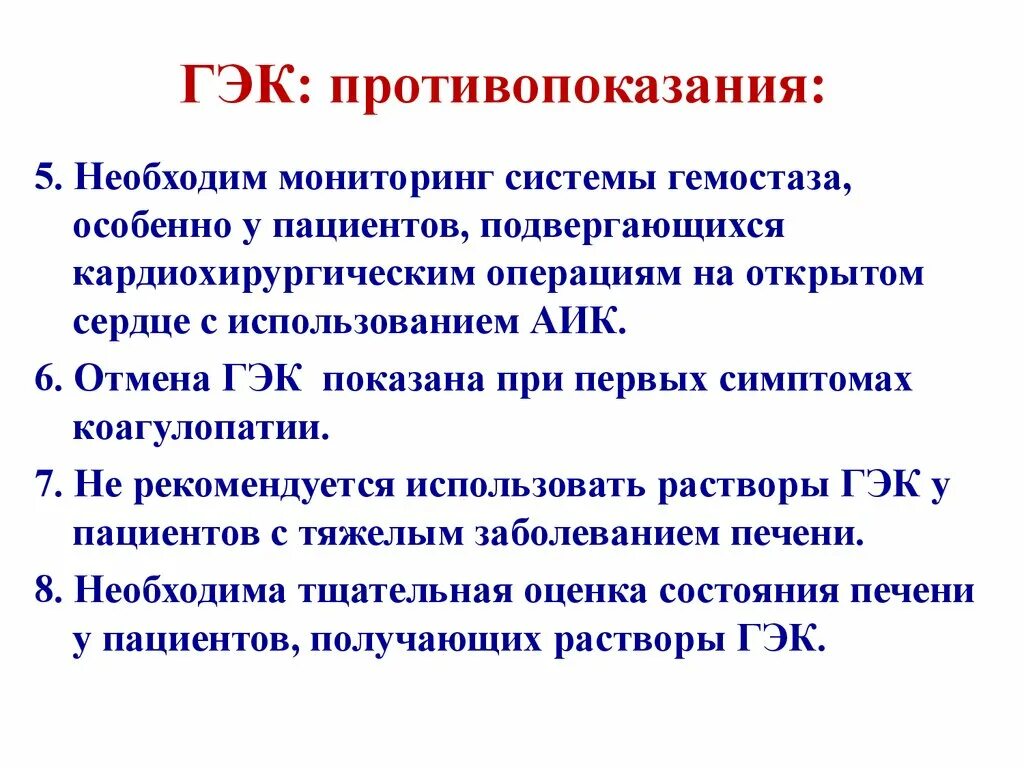 ГЭК: противопоказания:

5. Необходим мониторинг системы гемостаза, особенно у пациентов, подвергающихся кардиохирургическим операциям на открытом сердце с использованием АИК.

6. Отмена ГЭК показана при первых симптомах коагулопатии.

7. Не рекомендуется использовать растворы ГЭК у пациентов с тяжелым заболеванием печени.

8. Необходима тщательная оценка состояния печени у пациентов, получающих растворы ГЭК.